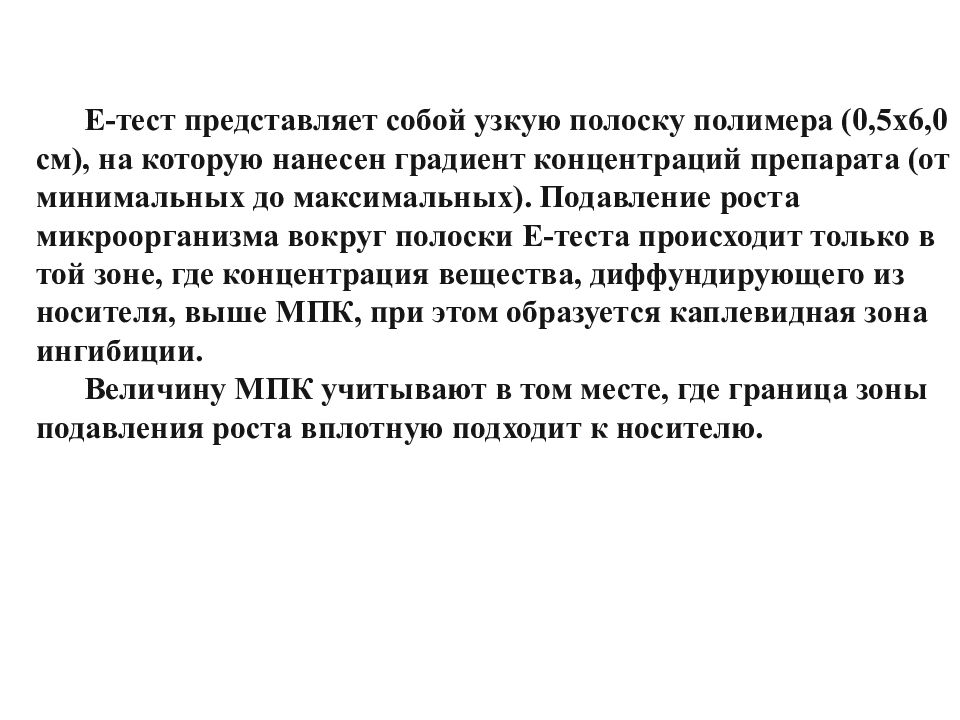 Е-тест представляет собой узкую полоску полимера (0,5х6,0 см), на которую нанесен градиент концентраций препарата (от минимальных до максимальных). Подавление роста микроорганизма вокруг полоски Е-теста происходит только в той зоне, где концентрация вещества, диффундирующего из носителя, выше МПК, при этом образуется каплевидная зона ингибиции.

Величину МПК учитывают в том месте, где граница зоны подавления роста вплотную подходит к носителю.